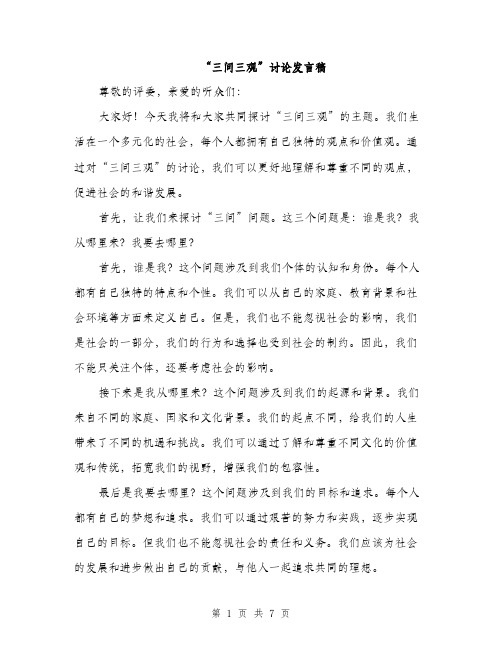 “三问三观”讨论发言稿

尊敬的评委，亲爱的听众们:

大家好！今天我将和大家共同探讨“三问三观”的主题。我们生活在一个多元化的社会，每个人都拥有自己独特的观点和价值观。通过对“三问三观”的讨论，我们可以更好地理解和尊重不同的观点，促进社会的和谐发展。

首先，让我们来探讨“三问”问题。这三个问题是：谁是我？我从哪里来？我要去哪里？

首先，谁是我？这个问题涉及到我们个体的认知和身份。每个人都有自己独特的特点和个性。我们可以从自己的家庭、教育背景和社会环境等方面来定义自己。但是，我们也不能忽视社会的影响，我们是社会的一部分，我们的行为和选择也受到社会的制约。因此，我们不能只关注个体，还要考虑社会的影响。

接下来是我从哪里来？这个问题涉及到我们的起源和背景。我们来自不同的家庭、国家和文化背景。我们的起点不同，给我们的人生带来了不同的机遇和挑战。我们可以通过了解和尊重不同文化的价值观和传统，拓宽我们的视野，增强我们的包容性。

最后是我要去哪里？这个问题涉及到我们的目标和追求。每个人都有自己的梦想和追求。我们可以通过艰苦的努力和实践，逐步实现自己的目标。但我们也不能忽视社会的责任和义务。我们应该为社会的发展和进步做出自己的贡献，与他人一起追求共同的理想。

第 1 页 共 7 页